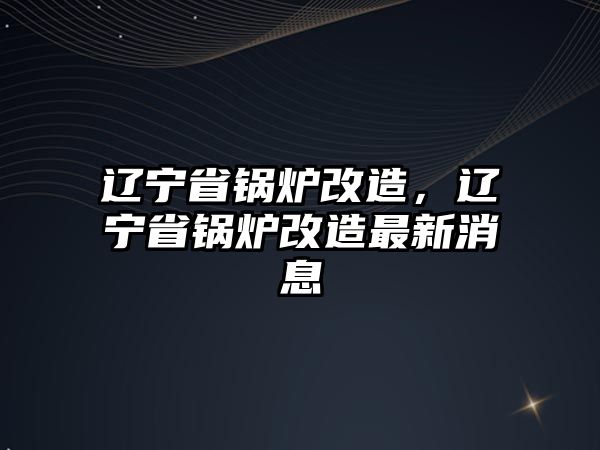 辽宁省锅炉改造，辽宁省锅炉改造最新消息